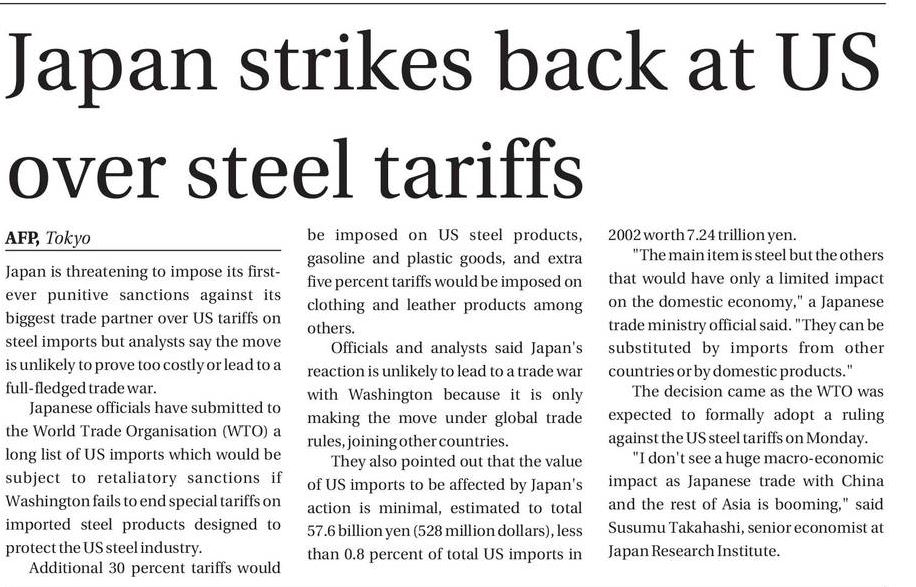 Japan strikes back at US over steel tariffs

AFP, Tokyo

Japan is threatening to impose its first-ever punitive sanctions against its biggest trade partner over US tariffs on steel imports but analysts say the move is unlikely to prove too costly or lead to a full-fledged trade war.

Japanese officials have submitted to the World Trade Organisation (WTO) a long list of US imports which would be subject to retaliatory sanctions if Washington fails to end special tariffs on imported steel products designed to protect the US steel industry.

Additional 30 percent tariffs would be imposed on US steel products, gasoline and plastic goods, and extra five percent tariffs would be imposed on clothing and leather products among others.

Officials and analysts said Japan's reaction is unlikely to lead to a trade war with Washington because it is only making the move under global trade rules, joining other countries.

They also pointed out that the value of US imports to be affected by Japan's action is minimal, estimated to total 57.6 billion yen (528 million dollars), less than 0.8 percent of total US imports in 2002 worth 7.24 trillion yen.

"The main item is steel but the others that would have only a limited impact on the domestic economy," a Japanese trade ministry official said. "They can be substituted by imports from other countries or by domestic products."

The decision came as the WTO was expected to formally adopt a ruling against the US steel tariffs on Monday.

"I don't see a huge macro-economic impact as Japanese trade with China and the rest of Asia is booming," said Susumu Takahashi, senior economist at Japan Research Institute.